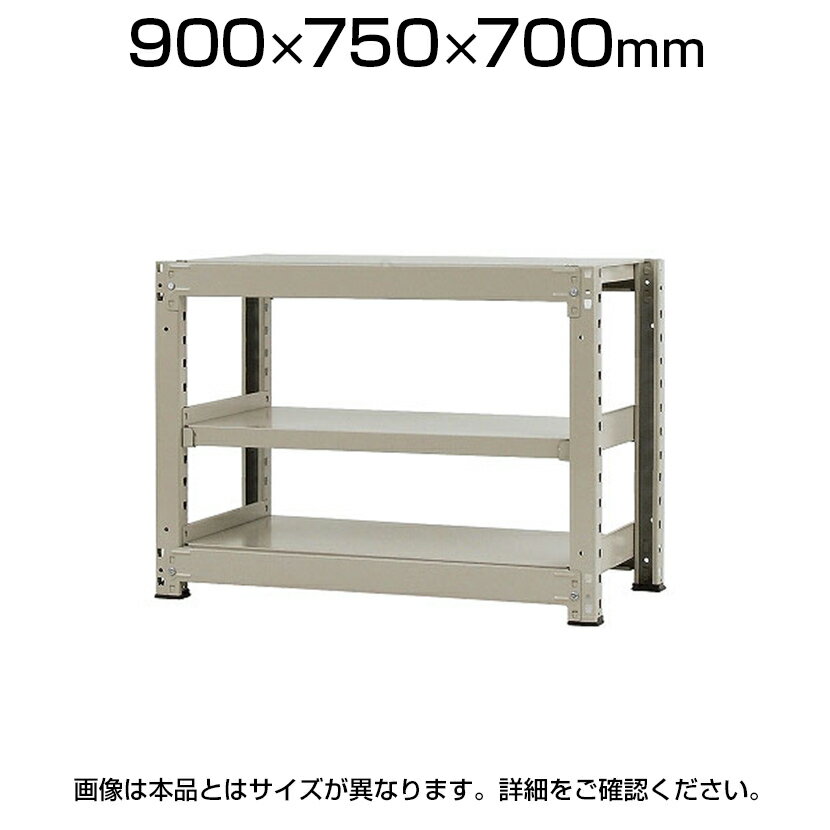 900×750×700mm

画像は本品とはサイズが異なります。詳細をご確認ください。